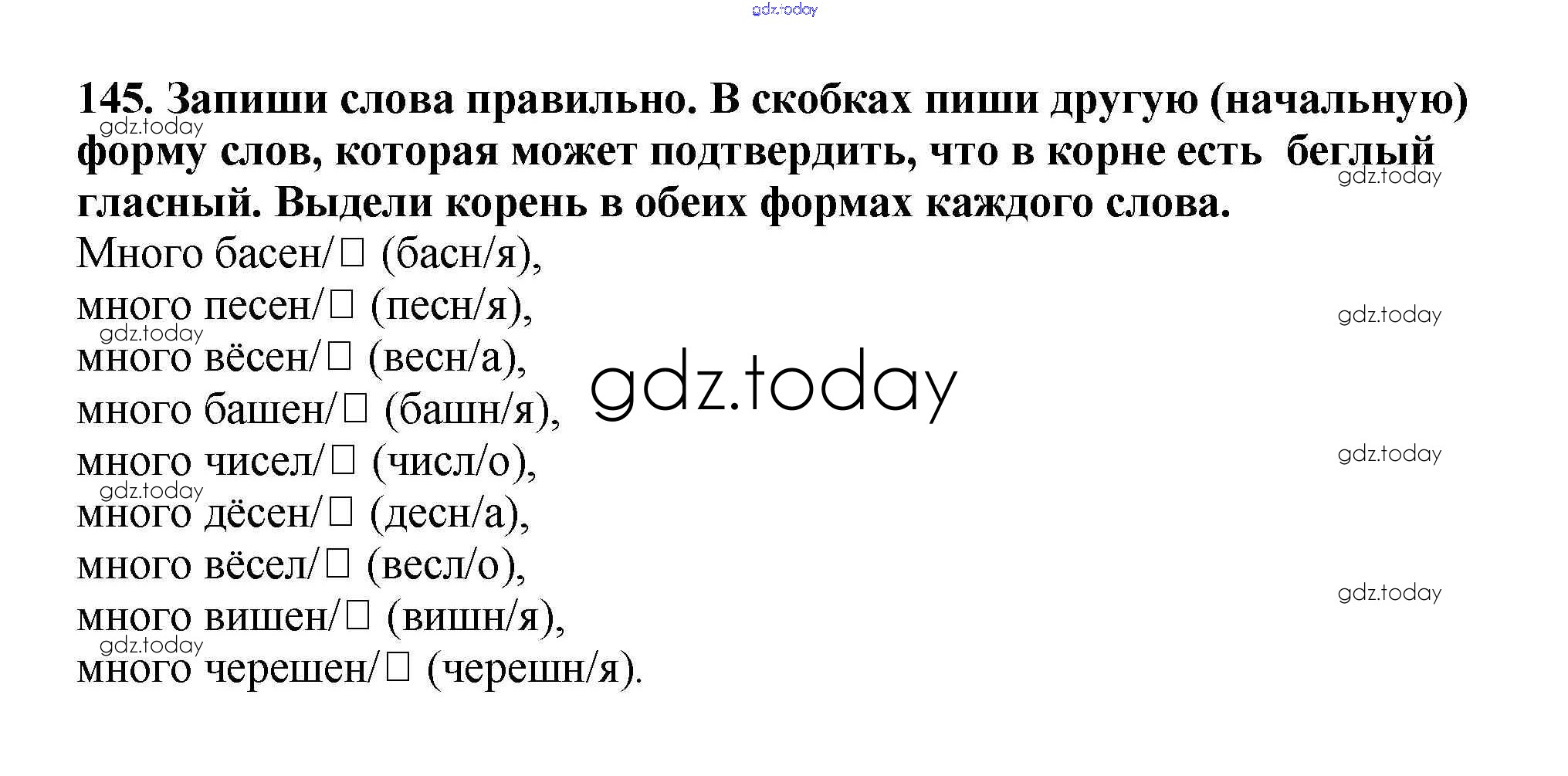 145. Запиши слова правильно. В скобках пиши другую (начальную) форму слов, которая может подтвердить, что в корне есть беглый гласный. Выдели корень в обеих формах каждого слова.

Много басен/☐ (басн/я),
много песен/☐ (песн/я),
много вёсен/☐ (весн/а),
много башен/☐ (башн/я),
много чисел/☐ (числ/о),
много дёсен/☐ (десн/а),
много вёсел/☐ (весл/о),
много вишен/☐ (вишн/я),
много черешен/☐ (черешн/я).

gdz.today